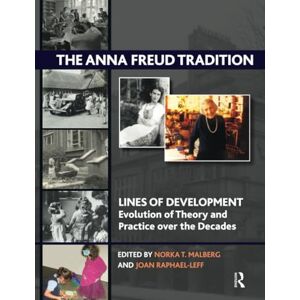 THE ANNA FREUD TRADITION

LINES OF DEVELOPMENT
Evolution of Theory and Practice over the Decades

EDITED BY NORKA T. MALBERG
AND JOAN RAPHAEL-LEFF

R